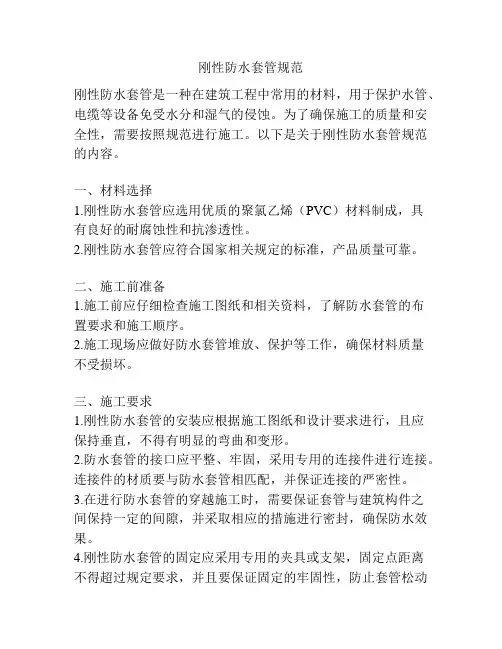 刚性防水套管规范

刚性防水套管是一种在建筑工程中常用的材料，用于保护水管、电缆等设备免受水分和湿气的侵蚀。为了确保施工的质量和安全性，需要按照规范进行施工。以下是关于刚性防水套管规范的内容。

一、材料选择
1.刚性防水套管应选用优质的聚氯乙烯（PVC）材料制成，具有良好的耐腐蚀性和抗渗透性。
2.刚性防水套管应符合国家相关规定的标准，产品质量可靠。

二、施工前准备
1.施工前应仔细检查施工图纸和相关资料，了解防水套管的布置要求和施工顺序。
2.施工现场应做好防水套管堆放、保护等工作，确保材料质量不受损坏。

三、施工要求
1.刚性防水套管的安装应根据施工图纸和设计要求进行，且应保持垂直，不得有明显的弯曲和变形。
2.防水套管的接口应平整、牢固，采用专用的连接件进行连接。连接件的材质要与防水套管相匹配，并保证连接的严密性。
3.在进行防水套管的穿越施工时，需要保证套管与建筑构件之间保持一定的间隙，并采取相应的措施进行密封，确保防水效果。
4.刚性防水套管的固定应采用专用的夹具或支架，固定点距离不得超过规定要求，并且要保证固定的牢固性，防止套管松动